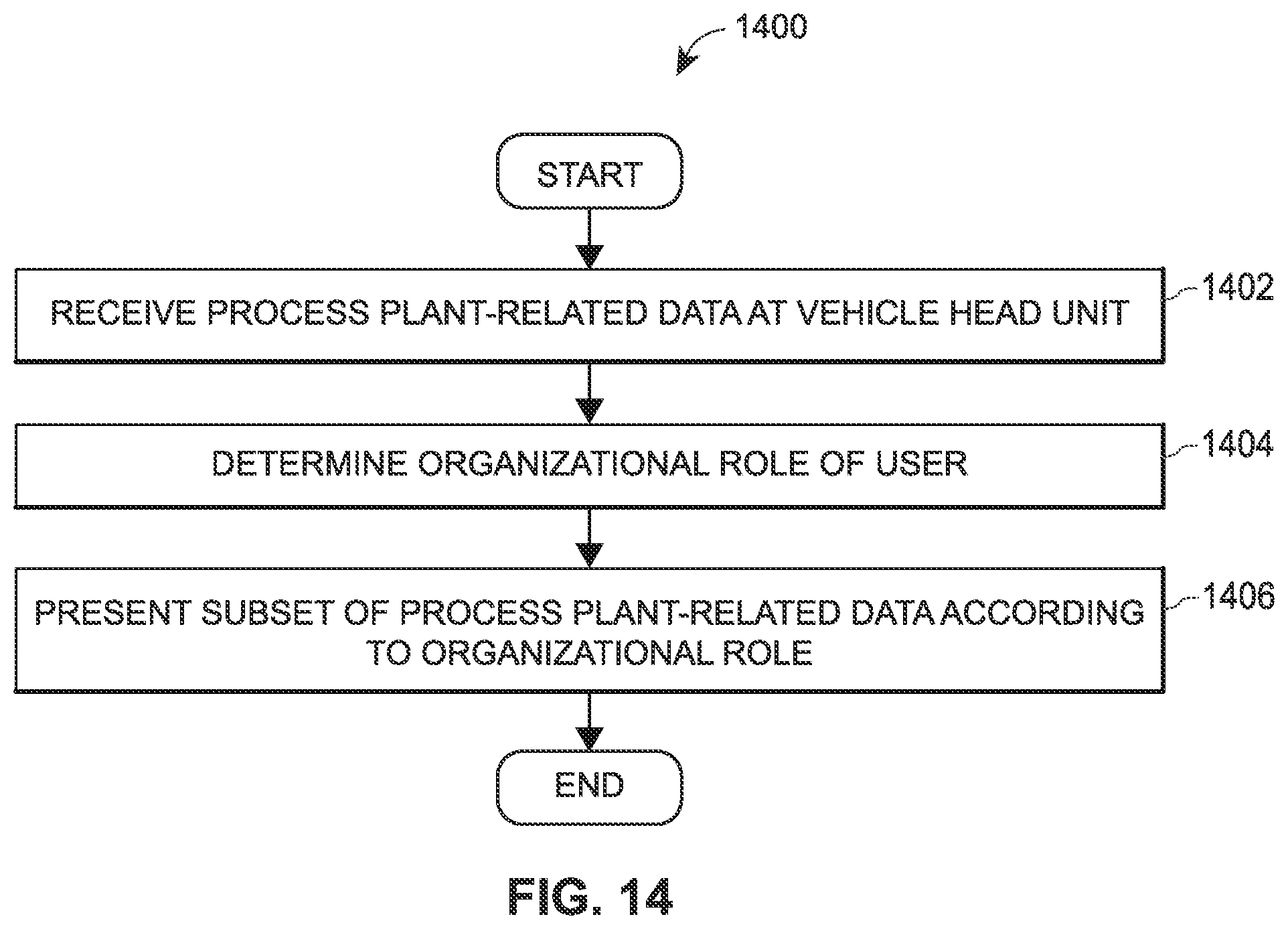 1400

START

RECEIVE PROCESS PLANT-RELATED DATA AT VEHICLE HEAD UNIT

1402

DETERMINE ORGANIZATIONAL ROLE OF USER

1404

PRESENT SUBSET OF PROCESS PLANT-RELATED DATA ACCORDING TO ORGANIZATIONAL ROLE

1406

END

FIG. 14